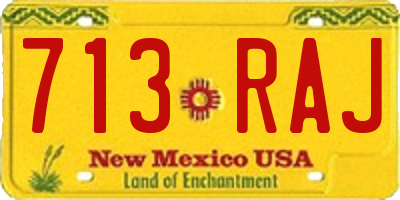 713 RAJ

New Mexico USA
Land of Enchantment